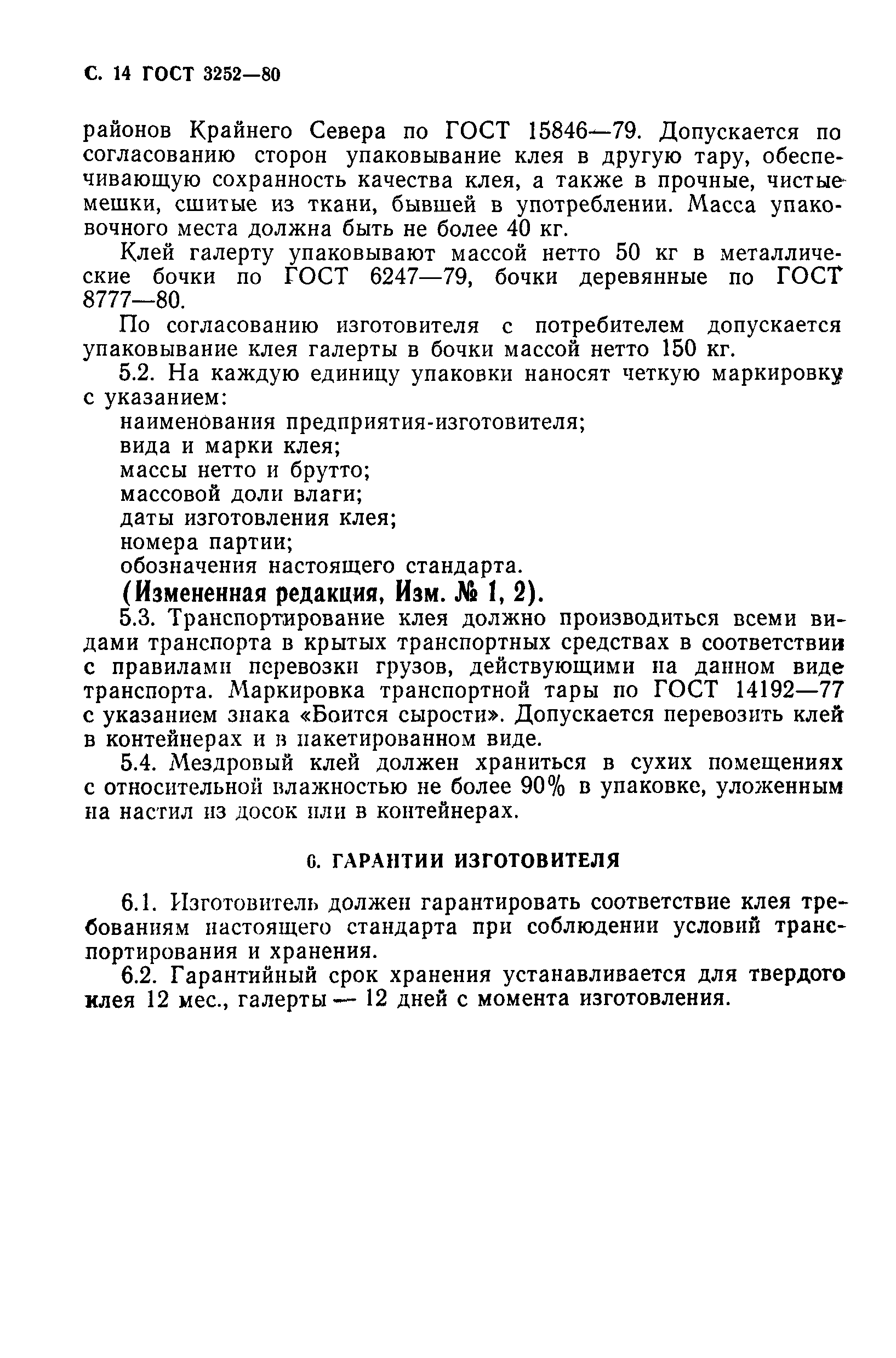 С. 14 ГОСТ 3252—80

районов Крайнего Севера по ГОСТ 15846—79. Допускается по согласованию сторон упаковывание клея в другую тару, обеспечивающую сохранность качества клея, а также в прочные, чистые мешки, сшитые из ткани, бывшей в употреблении. Масса упаковочного места должна быть не более 40 кг.

Клей галерту упаковывают массой нетто 50 кг в металлические бочки по ГОСТ 6247—79, бочки деревянные по ГОСТ 8777—80.

По согласованию изготовителя с потребителем допускается упаковывание клея галерты в бочки массой нетто 150 кг.

5.2. На каждую единицу упаковки наносят четкую маркировку с указанием:

наименования предприятия-изготовителя;
вида и марки клея;
массы нетто и брутто;
массовой доли влаги;
даты изготовления клея;
номера партии;
обозначения настоящего стандарта.

(Измененная редакция, Изм. № 1, 2).

5.3. Транспортирование клея должно производиться всеми видами транспорта в крытых транспортных средствах в соответствии с правилами перевозки грузов, действующими на данном виде транспорта. Маркировка транспортной тары по ГОСТ 14192—77 с указанием знака «Боится сырости». Допускается перевозить клей в контейнерах и в пакетированном виде.

5.4. Мездровый клей должен храниться в сухих помещениях с относительной влажностью не более 90% в упаковке, уложенным на настил из досок или в контейнерах.

6. ГАРАНТИИ ИЗГОТОВИТЕЛЯ

6.1. Изготовитель должен гарантировать соответствие клея требованиям настоящего стандарта при соблюдении условий транспортирования и хранения.

6.2. Гарантийный срок хранения устанавливается для твердого клея 12 мес., галерты — 12 дней с момента изготовления.